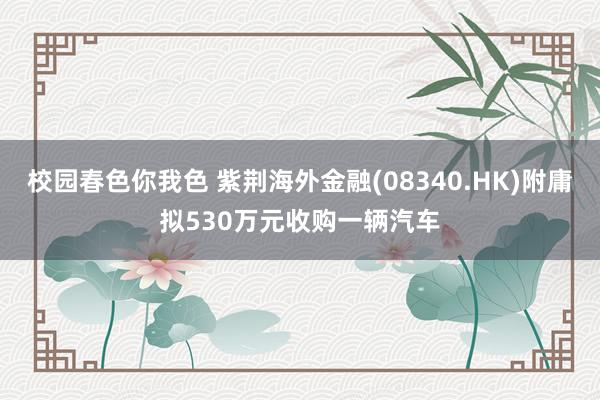 校园春色你我色 紫荆海外金融(08340.HK)附庸拟530万元收购一辆汽车